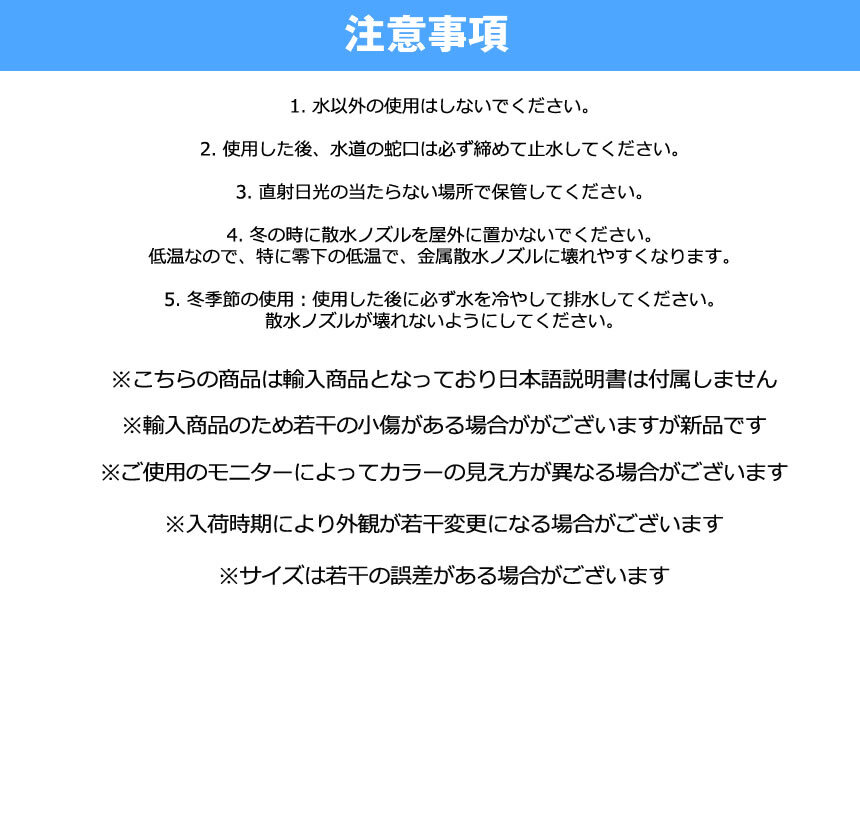 注意事項

1. 水以外の使用はしないでください。

2. 使用した後、水道の蛇口は必ず締めて止水してください。

3. 直射日光の当たらない場所で保管してください。

4. 冬の時に散水ノズルを屋外に置かないでください。
低温なので、特に零下の低温で、金属散水ノズルに壊れやすくなります。

5. 冬季節の使用：使用した後に必ず水を冷やして排水してください。
散水ノズルが壊れないようにしてください。

※こちらの商品は輸入商品となっており日本語説明書は付属しません

※輸入商品のため若干の小傷がある場合ががございますが新品です

※ご使用のモニターによってカラーの見え方が異なる場合がございます

※入荷時期により外観が若干変更になる場合がございます

※サイズは若干の誤差がある場合がございます